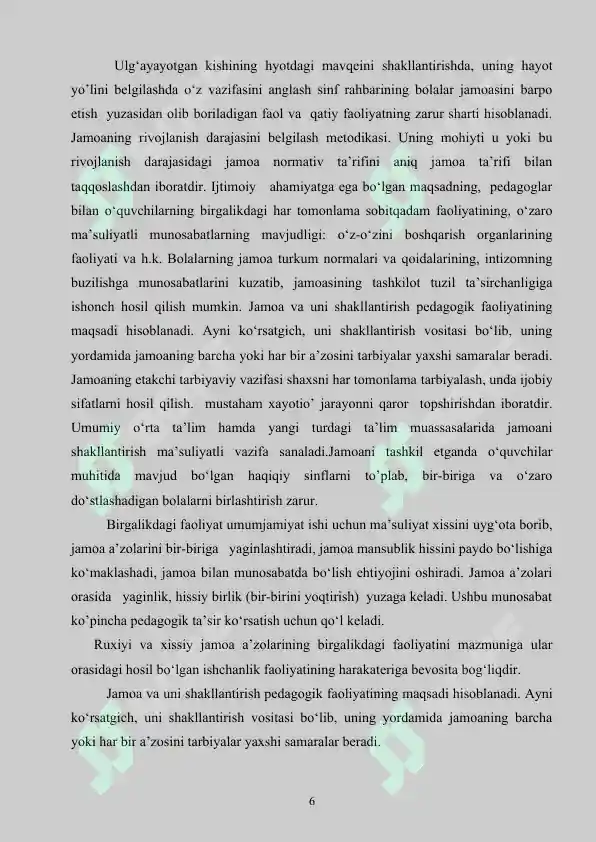 Ulg'ayayotgan kishining hyotdagi mavqeini shakllantirishda, uning hayot yo'lini belgilashda o'z vazifasini anglash sinf rahbarining bolalar jamoasini barpo etish yuzasidan olib boriladigan faol va qatiy faoliyatning zarur sharti hisoblanadi. Jamoaning rivojlanish darajasini belgilash metodikasi. Uning mohiyti u yoki bu rivojlanish darajasidagi jamoa normativ ta'rifini aniq jamoa ta'rifi bilan taqqoslashdan iboratdir. Ijtimoiy ahamiyatga ega bo'lgan maqsadning, pedagoglar bilan o'quvchilarning birgalikdagi har tomonlama sobitqadam faoliyatining, o'zaro ma'suliyatli munosabatlarning mavjudligi: o'z-o'zini boshqarish organlarining faoliyati va h.k. Bolalarning jamoa turkum normalari va qoidalarining, intizomning buzilishga munosabatlarini kuzatib, jamoasining tashkilot tuzil ta'sirchanligiga ishonch hosil qilish mumkin. Jamoa va uni shakllantirish pedagogik faoliyatining maqsadi hisoblanadi. Ayni ko'rsatgich, uni shakllantirish vositasi bo'lib, uning yordamida jamoaning barcha yoki har bir a'zosini tarbiyalar yaxshi samaralar beradi. Jamoaning etakchi tarbiyaviy vazifasi shaxsni har tomonlama tarbiyalash, unda ijobiy sifatlarni hosil qilish. mustaham xayotio' jarayonni qaror topshirishdan iboratdir. Umumiy o'rta ta'lim hamda yangi turdagi ta'lim muassasalarida jamoani shakllantirish ma'suliyatli vazifa sanaladi.Jamoani tashkil etganda o'quvchilar muhitida mavjud bo'lgan haqiqiy sinflarni to'plab, bir-biriga va o'zaro do'stlashadigan bolalarni birlashtirish zarur.

Birgalikdagi faoliyat umumjamiyat ishi uchun ma'suliyat xissini uyg'ota borib, jamoa a'zolarini bir-biriga yaginlashtiradi, jamoa mansublik hissini paydo bo'lishiga ko'maklashadi, jamoa bilan munosabatda bo'lish ehtiyojini oshiradi. Jamoa a'zolari orasida yaginlik, hissiy birlik (bir-birini yoqtirish) yuzaga keladi. Ushbu munosabat ko'pincha pedagogik ta'sir ko'rsatish uchun qo'l keladi.

Ruxiyi va xissiy jamoa a'zolarining birgalikdagi faoliyatini mazmuniga ular orasidagi hosil bo'lgan ishchanlik faoliyatining harakateriga bevosita bog'liqdir.

Jamoa va uni shakllantirish pedagogik faoliyatining maqsadi hisoblanadi. Ayni ko'rsatgich, uni shakllantirish vositasi bo'lib, uning yordamida jamoaning barcha yoki har bir a'zosini tarbiyalar yaxshi samaralar beradi.

6